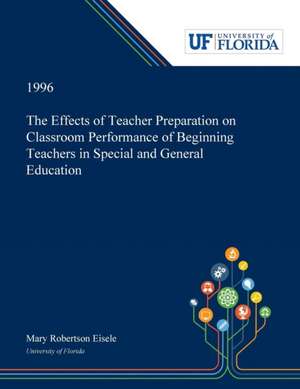 UF UNIVERSITY of FLORIDA

1996

The Effects of Teacher Preparation on Classroom Performance of Beginning Teachers in Special and General Education

Mary Robertson Eisele
University of Florida